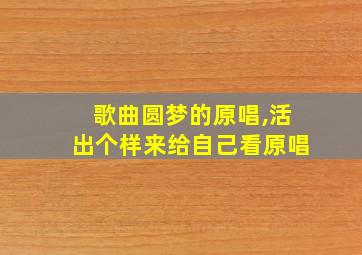 歌曲圆梦的原唱,活出个样来给自己看原唱